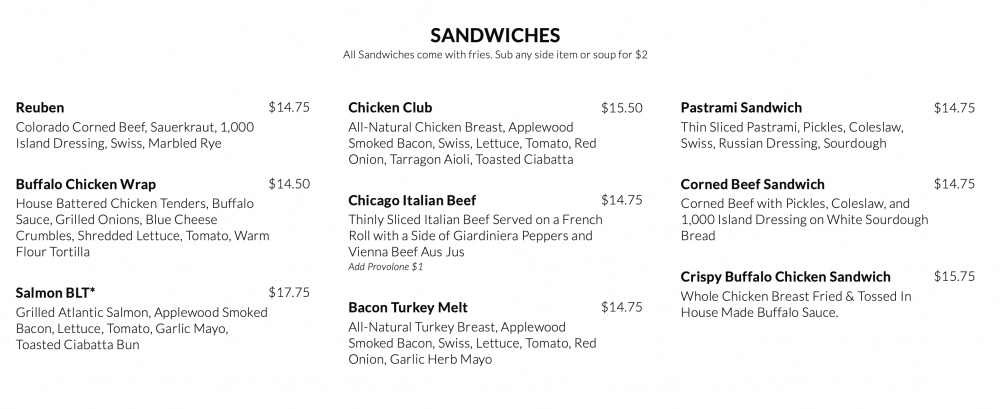 SANDWICHES
All Sandwiches come with fries. Sub any side item or soup for $2

Reuben $14.75
Colorado Corned Beef, Sauerkraut, 1,000 Island Dressing, Swiss, Marbled Rye

Buffalo Chicken Wrap $14.50
House Battered Chicken Tenders, Buffalo Sauce, Grilled Onions, Blue Cheese Crumbles, Shredded Lettuce, Tomato, Warm Flour Tortilla

Salmon BLT* $17.75
Grilled Atlantic Salmon, Applewood Smoked Bacon, Lettuce, Tomato, Garlic Mayo, Toasted Ciabatta Bun

Chicken Club $15.50
All-Natural Chicken Breast, Applewood Smoked Bacon, Swiss, Lettuce, Tomato, Red Onion, Tarragon Aioli, Toasted Ciabatta

Chicago Italian Beef $14.75
Thinly Sliced Italian Beef Served on a French Roll with a Side of Giardiniera Peppers and Vienna Beef Aus Jus
Add Provolone $1

Bacon Turkey Melt $14.75
All-Natural Turkey Breast, Applewood Smoked Bacon, Swiss, Lettuce, Tomato, Red Onion, Garlic Herb Mayo

Pastrami Sandwich $14.75
Thin Sliced Pastrami, Pickles, Coleslaw, Swiss, Russian Dressing, Sourdough

Corned Beef Sandwich $14.75
Corned Beef with Pickles, Coleslaw, and 1,000 Island Dressing on White Sourdough Bread

Crispy Buffalo Chicken Sandwich $15.75
Whole Chicken Breast Fried & Tossed In House Made Buffalo Sauce.